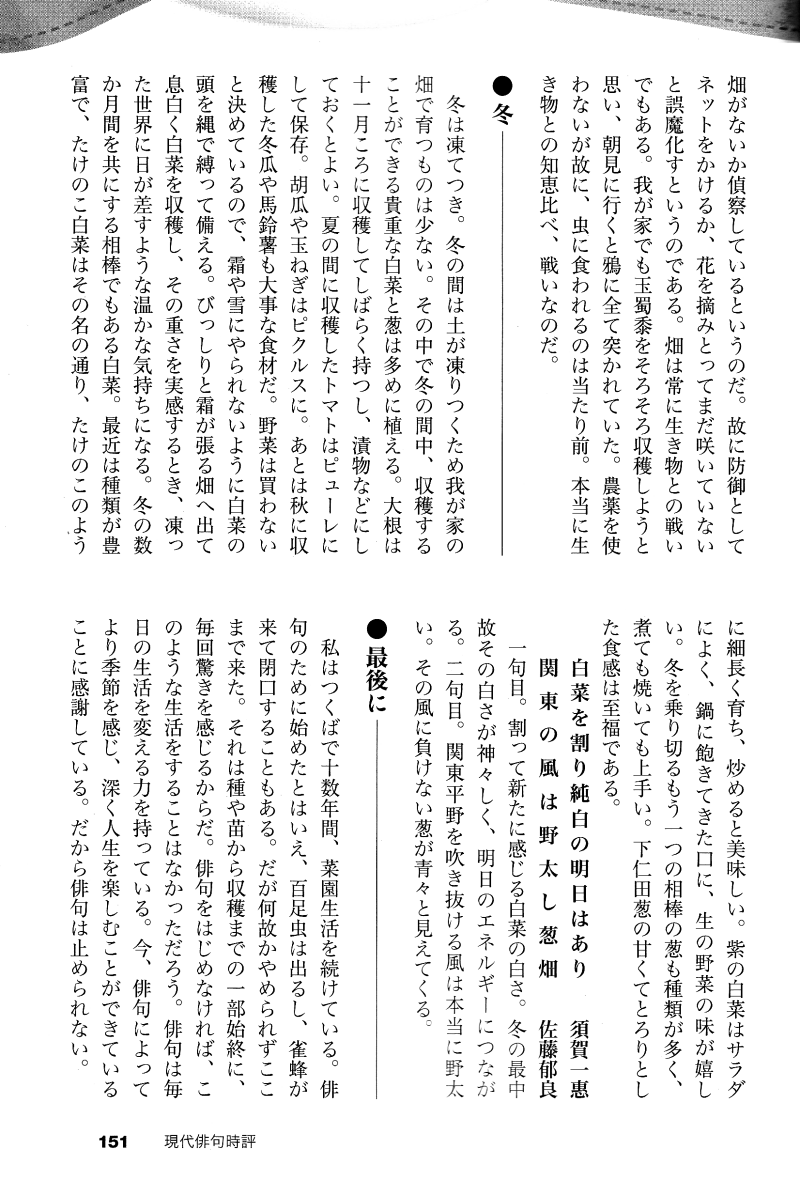 畑がないか偵察しているというのだ。故に防御としてネットをかけるか、花を摘みとってまだ咲いていないと誤魔化すというのである。畑は常に生き物との戦いでもある。我が家でも玉蜀黍をそろそろ収穫しようと思い、朝見に行くと鴉に全て突かれていた。農薬を使わないが故に、虫に食われるのは当たり前。本当に生き物との知恵比べ、戦いなのだ。

●冬

冬は凍てつき。冬の間は土が凍りつくため我が家の畑で育つものは少ない。その中で冬の間中、収穫することができる貴重な白菜と葱は多めに植える。大根は十一月ころに収穫してしばらく持つし、漬物などにしておくとよい。夏の間に収穫したトマトはピューレにして保存。胡瓜や玉ねぎはピクルスに。あとは秋に収穫した冬瓜や馬鈴薯も大事な食材だ。野菜は買わないと決めているので、霜や雪にやられないように白菜の頭を縄で縛って備える。びっしりと霜が張る畑へ出て息白く白菜を収穫し、その重さを実感するとき、凍った世界に日が差すような温かな気持ちになる。冬の数か月間を共にする相棒でもある白菜。最近は種類が豊富で、たけのこ白菜はその名の通り、たけのこのように細長く育ち、炒めると美味しい。紫の白菜はサラダによく、鍋に飽きてきた口に、生の野菜の味が嬉しい。冬を乗り切るもう一つの相棒の葱も種類が多く、煮ても焼いても上手い。下仁田葱の甘くてとろりとした食感は至福である。

白菜を割り純白の明日はあり　須賀一惠

関東の風は野太し葱畑　佐藤郁良

一句目。割って新たに感じる白菜の白さ。冬の最中故その白さが神々しく、明日のエネルギーにつながる。二句目。関東平野を吹き抜ける風は本当に野太い。その風に負けない葱が青々と見えてくる。

●最後に

私はつくばで十数年間、菜園生活を続けている。俳句のために始めたとはいえ、百足虫は出るし、雀蜂が来て閉口することもある。だが何故かやめられずここまで来た。それは種や苗から収穫までの一部始終に、毎回驚きを感じるからだ。俳句をはじめなければ、このような生活をすることはなかっただろう。俳句は毎日の生活を変える力を持っている。今、俳句によってより季節を感じ、深く人生を楽しむことができていることに感謝している。だから俳句は止められない。

151　現代俳句時評